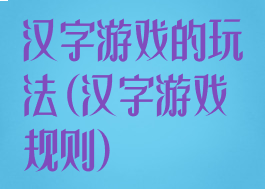 汉字游戏的玩法(汉字游戏规则)